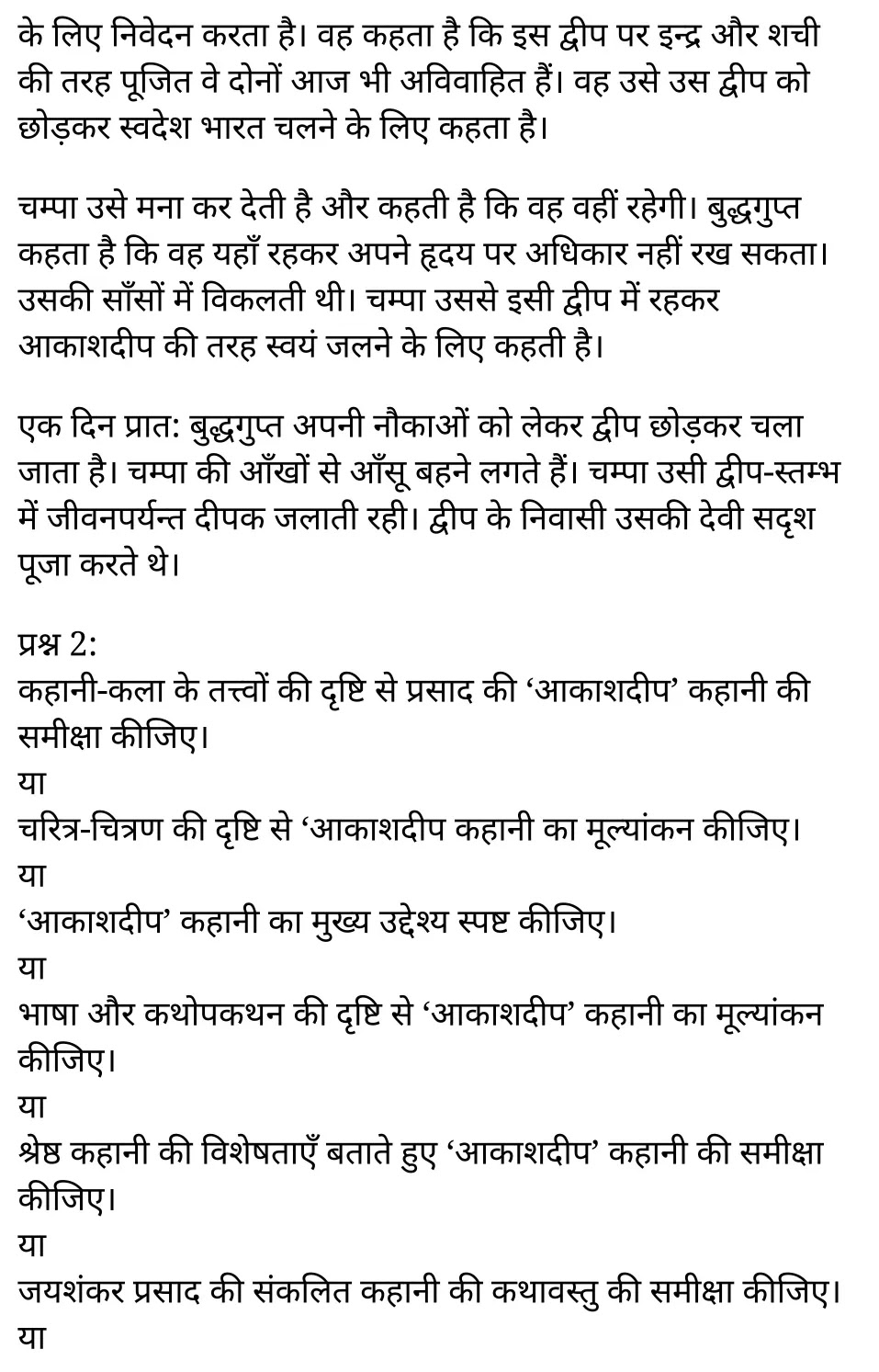 के लिए निवेदन करता है। वह कहता है कि इस द्वीप पर इन्द्र और शची की तरह पूजित वे दोनों आज भी अविवाहित हैं। वह उसे उस द्वीप को छोड़कर स्वदेश भारत चलने के लिए कहता है।

चम्पा उसे मना कर देती है और कहती है कि वह वहीं रहेगी। बुद्धगुप्त कहता है कि वह यहाँ रहकर अपने हृदय पर अधिकार नहीं रख सकता। उसकी साँसों में विकलती थी। चम्पा उससे इसी द्वीप में रहकर आकाशदीप की तरह स्वयं जलने के लिए कहती है।

एक दिन प्रात: बुद्धगुप्त अपनी नौकाओं को लेकर द्वीप छोड़कर चला जाता है। चम्पा की आँखों से आँसू बहने लगते हैं। चम्पा उसी द्वीप-स्तम्भ में जीवनपर्यन्त दीपक जलाती रही। द्वीप के निवासी उसकी देवी सदृश पूजा करते थे।

प्रश्न 2:
कहानी-कला के तत्त्वों की दृष्टि से प्रसाद की ‘आकाशदीप’ कहानी की समीक्षा कीजिए।
या
चरित्र-चित्रण की दृष्टि से ‘आकाशदीप कहानी का मूल्यांकन कीजिए।
या
‘आकाशदीप’ कहानी का मुख्य उद्देश्य स्पष्ट कीजिए।
या
भाषा और कथोपकथन की दृष्टि से ‘आकाशदीप’ कहानी का मूल्यांकन कीजिए।
या
श्रेष्ठ कहानी की विशेषताएँ बताते हुए ‘आकाशदीप’ कहानी की समीक्षा कीजिए।
या
जयशंकर प्रसाद की संकलित कहानी की कथावस्तु की समीक्षा कीजिए।
या